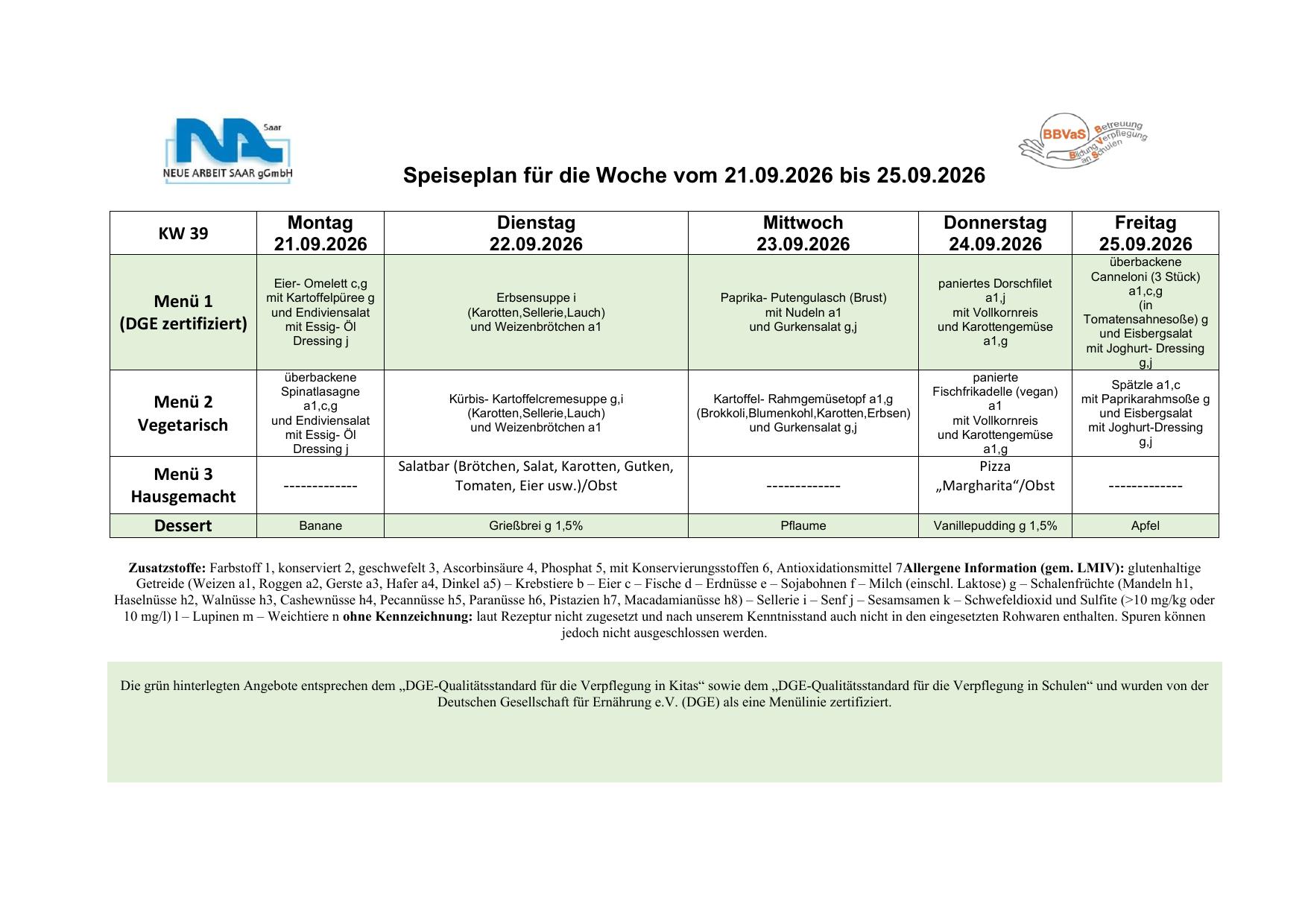 Saar
NEUE ARBEIT SAAR gGmbH

BBVaS Betreuung Bildung Verpflegung an Schulen

Speiseplan für die Woche vom 21.09.2026 bis 25.09.2026

| KW 39 | Montag 21.09.2026 | Dienstag 22.09.2026 | Mittwoch 23.09.2026 | Donnerstag 24.09.2026 | Freitag 25.09.2026 |
|---|---|---|---|---|---|
| Menü 1 (DGE zertifiziert) | Eier- Omelett c,g mit Kartoffelpüree g und Endiviensalat mit Essig- Öl Dressing j | Erbsensuppe i (Karotten,Sellerie,Lauch) und Weizenbrötchen a1 | Paprika- Putengulasch (Brust) mit Nudeln a1 und Gurkensalat g,j | paniertes Dorschfilet a1,j mit Vollkornreis und Karottengemüse a1,g | überbackene Canneloni (3 Stück) a1,c,g (in Tomatensahnesoße) g und Eisbergsalat mit Joghurt- Dressing g,j |
| Menü 2 Vegetarisch | überbackene Spinatlasagne a1,c,g und Endiviensalat mit Essig- Öl Dressing j | Kürbis- Kartoffelcremesuppe g,i (Karotten,Sellerie,Lauch) und Weizenbrötchen a1 | Kartoffel- Rahmgemüsetopf a1,g (Brokkoli,Blumenkohl,Karotten,Erbsen) und Gurkensalat g,j | panierte Fischfrikadelle (vegan) a1 mit Vollkornreis und Karottengemüse a1,g | Spätzle a1,c mit Paprikarahmsoße g und Eisbergsalat mit Joghurt-Dressing g,j |
| Menü 3 Hausgemacht | ------------- | Salatbar (Brötchen, Salat, Karotten, Gutken, Tomaten, Eier usw.)/Obst | ------------- | Pizza „Margharita“/Obst | ------------- |
| Dessert | Banane | Grießbrei g 1,5% | Pflaume | Vanillepudding g 1,5% | Apfel |

Zusatzstoffe: Farbstoff 1, konserviert 2, geschwefelt 3, Ascorbinsäure 4, Phosphat 5, mit Konservierungsstoffen 6, Antioxidationsmittel 7Allergene Information (gem. LMIV): glutenhaltige Getreide (Weizen a1, Roggen a2, Gerste a3, Hafer a4, Dinkel a5) – Krebstiere b – Eier c – Fische d – Erdnüsse e – Sojabohnen f – Milch (einschl. Laktose) g – Schalenfrüchte (Mandeln h1, Haselnüsse h2, Walnüsse h3, Cashewnüsse h4, Pecannüsse h5, Paranüsse h6, Pistazien h7, Macadamianüsse h8) – Sellerie i – Senf j – Sesamsamen k – Schwefeldioxid und Sulfite (>10 mg/kg oder 10 mg/l) l – Lupinen m – Weichtiere n ohne Kennzeichnung: laut Rezeptur nicht zugesetzt und nach unserem Kenntnisstand auch nicht in den eingesetzten Rohwaren enthalten. Spuren können jedoch nicht ausgeschlossen werden.

Die grün hinterlegten Angebote entsprechen dem „DGE-Qualitätsstandard für die Verpflegung in Kitas“ sowie dem „DGE-Qualitätsstandard für die Verpflegung in Schulen“ und wurden von der Deutschen Gesellschaft für Ernährung e.V. (DGE) als eine Menülinie zertifiziert.